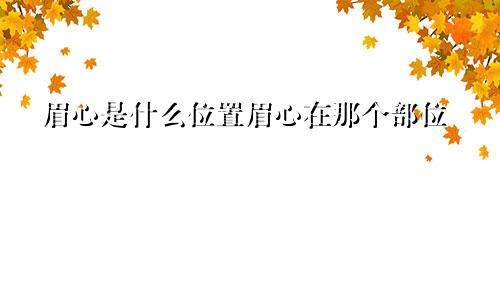 眉心是什么位置眉心在那个部位